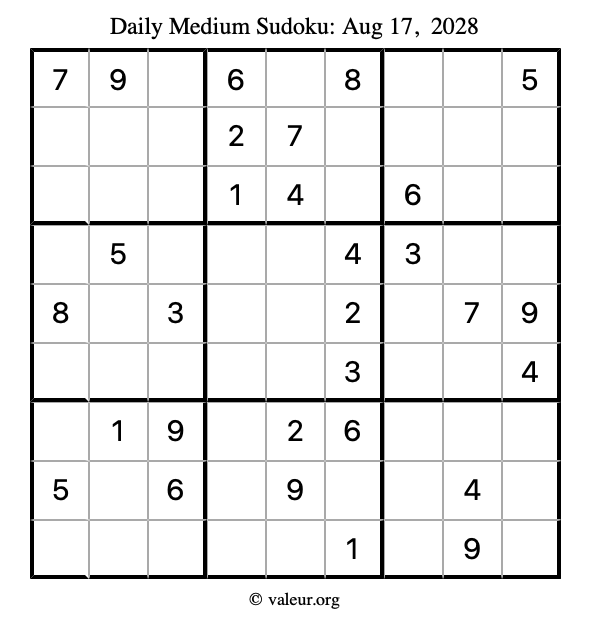 Daily Medium Sudoku: Aug 17, 2028

| | | | | | | | | |
|---|---|---|---|---|---|---|---|---|
| 7 | 9 | | 6 | | 8 | | | 5 |
| | | | 2 | 7 | | | | |
| | | | 1 | 4 | | 6 | | |
| | 5 | | | | 4 | 3 | | |
| 8 | | 3 | | | 2 | | 7 | 9 |
| | | | | | 3 | | | 4 |
| | 1 | 9 | | 2 | 6 | | | |
| 5 | | 6 | | 9 | | | 4 | |
| | | | | | 1 | | 9 | |

© valeur.org